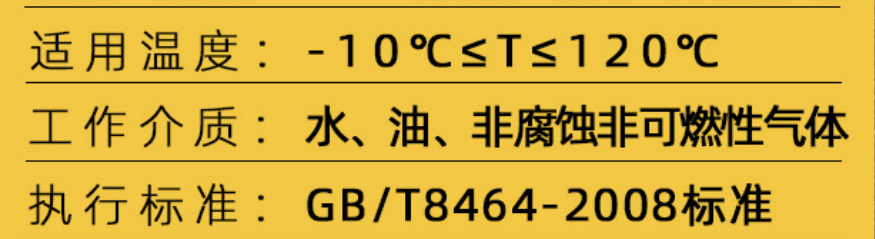 适用温度：-10℃≤T≤120℃

工作介质：水、油、非腐蚀非可燃性气体

执行标准：GB/T8464-2008标准